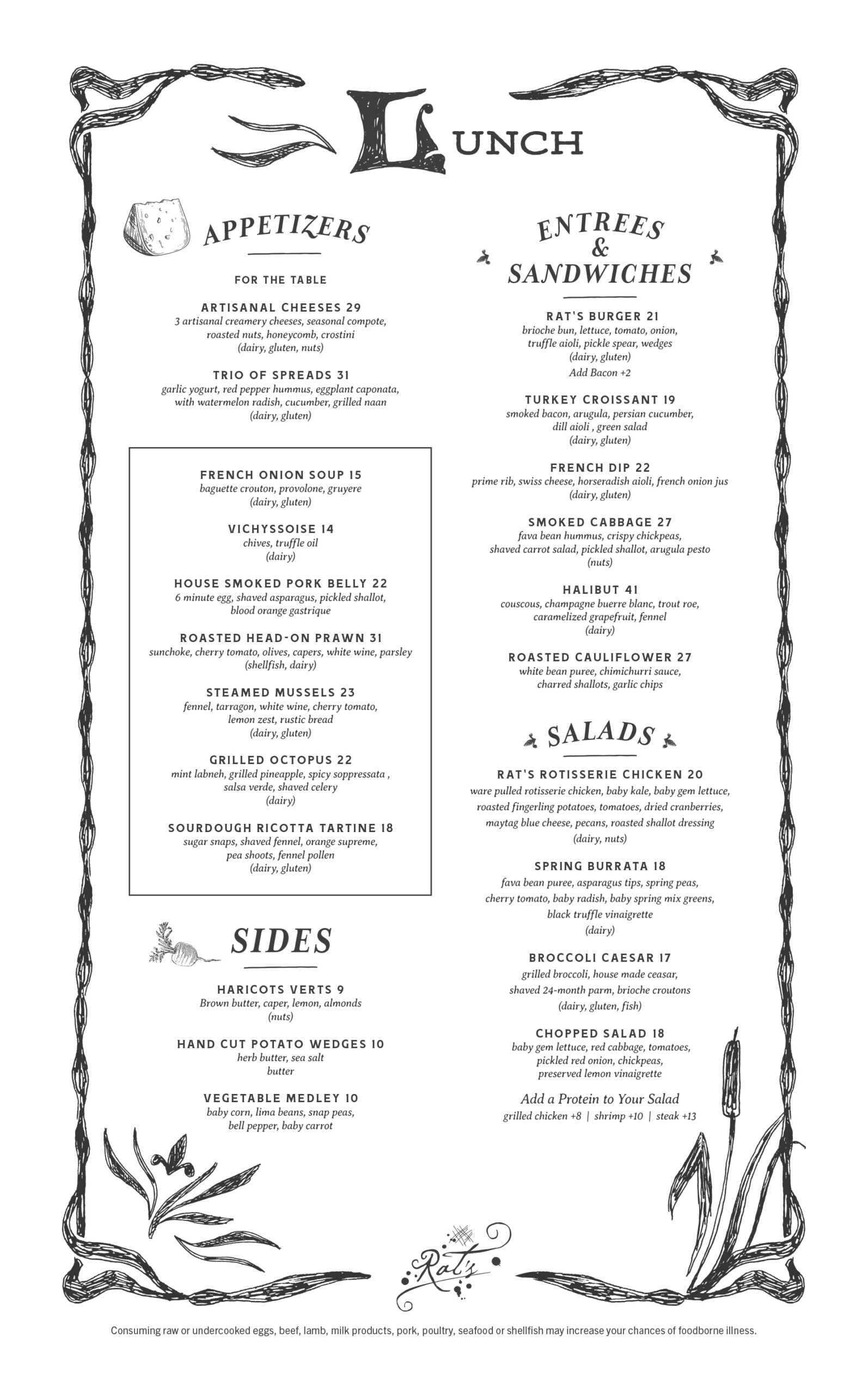 LUNCH

APPETIZERS

FOR THE TABLE

ARTISANAL CHEESES 29
3 artisanal creamery cheeses, seasonal compote, roasted nuts, honeycomb, crostini
(dairy, gluten, nuts)

TRIO OF SPREADS 31
garlic yogurt, red pepper hummus, eggplant caponata, with watermelon radish, cucumber, grilled naan
(dairy, gluten)

FRENCH ONION SOUP 15
baguette crouton, provolone, gruyere
(dairy, gluten)

VICHYSSOISE 14
chives, truffle oil
(dairy)

HOUSE SMOKED PORK BELLY 22
6 minute egg, shaved asparagus, pickled shallot, blood orange gastrique

ROASTED HEAD-ON PRAWN 31
sunchoke, cherry tomato, olives, capers, white wine, parsley
(shellfish, dairy)

STEAMED MUSSELS 23
fennel, tarragon, white wine, cherry tomato, lemon zest, rustic bread
(dairy, gluten)

GRILLED OCTOPUS 22
mint labneh, grilled pineapple, spicy soppressata , salsa verde, shaved celery
(dairy)

SOURDOUGH RICOTTA TARTINE 18
sugar snaps, shaved fennel, orange supreme, pea shoots, fennel pollen
(dairy, gluten)

SIDES

HARICOTS VERTS 9
Brown butter, caper, lemon, almonds
(nuts)

HAND CUT POTATO WEDGES 10
herb butter, sea salt
butter

VEGETABLE MEDLEY 10
baby corn, lima beans, snap peas, bell pepper, baby carrot

ENTREES & SANDWICHES

RAT'S BURGER 21
brioche bun, lettuce, tomato, onion, truffle aioli, pickle spear, wedges
(dairy, gluten)
Add Bacon +2

TURKEY CROISSANT 19
smoked bacon, arugula, persian cucumber, dill aioli , green salad
(dairy, gluten)

FRENCH DIP 22
prime rib, swiss cheese, horseradish aioli, french onion jus
(dairy, gluten)

SMOKED CABBAGE 27
fava bean hummus, crispy chickpeas, shaved carrot salad, pickled shallot, arugula pesto
(nuts)

HALIBUT 41
couscous, champagne buerre blanc, trout roe, caramelized grapefruit, fennel
(dairy)

ROASTED CAULIFLOWER 27
white bean puree, chimichurri sauce, charred shallots, garlic chips

SALADS

RAT'S ROTISSERIE CHICKEN 20
ware pulled rotisserie chicken, baby kale, baby gem lettuce, roasted fingerling potatoes, tomatoes, dried cranberries, maytag blue cheese, pecans, roasted shallot dressing
(dairy, nuts)

SPRING BURRATA 18
fava bean puree, asparagus tips, spring peas, cherry tomato, baby radish, baby spring mix greens, black truffle vinaigrette
(dairy)

BROCCOLI CAESAR 17
grilled broccoli, house made ceasar, shaved 24-month parm, brioche croutons
(dairy, gluten, fish)

CHOPPED SALAD 18
baby gem lettuce, red cabbage, tomatoes, pickled red onion, chickpeas, preserved lemon vinaigrette

Add a Protein to Your Salad
grilled chicken +8 | shrimp +10 | steak +13

Rat's

Consuming raw or undercooked eggs, beef, lamb, milk products, pork, poultry, seafood or shellfish may increase your chances of foodborne illness.